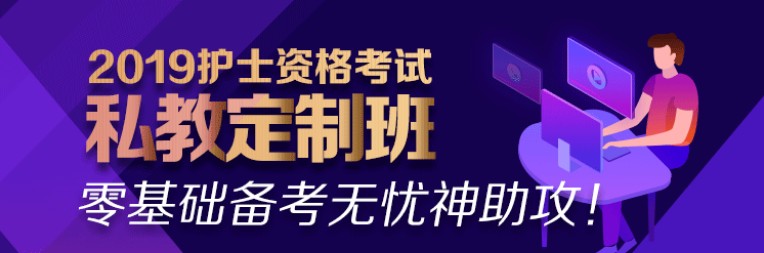 2019护士资格考试
私教定制班
零基础备考无忧神助攻！